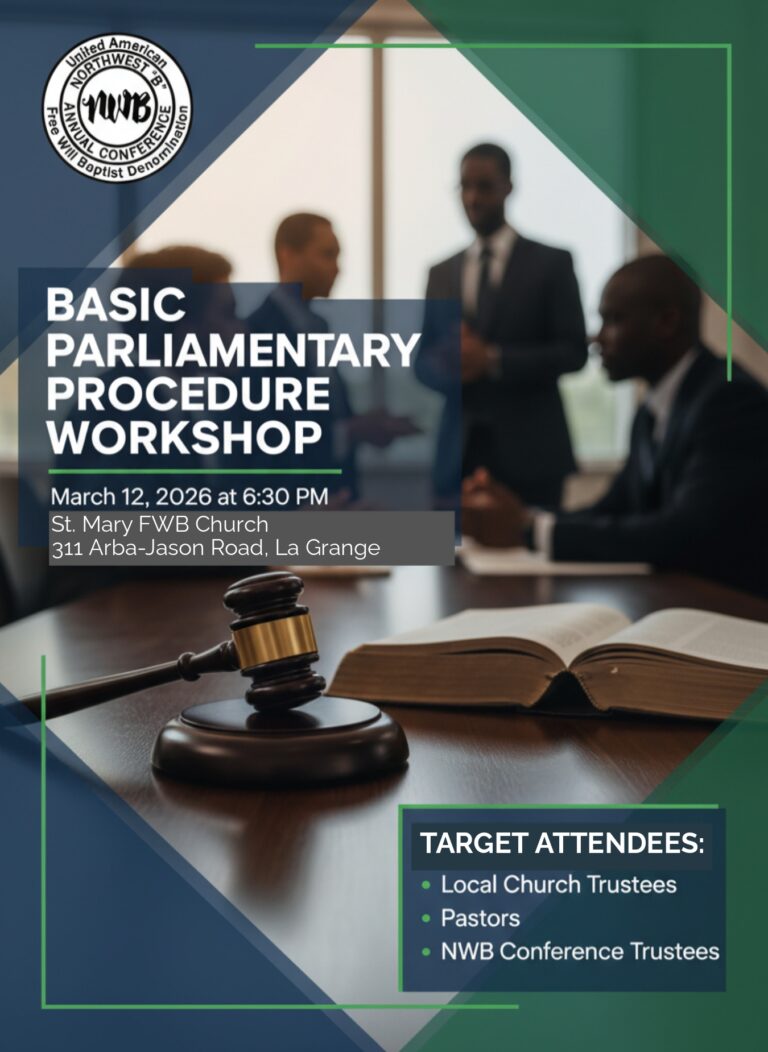 United American
NORTHWEST "B"
NWB
ANNUAL CONFERENCE
Free Will Baptist Denomination

BASIC PARLIAMENTARY PROCEDURE WORKSHOP

March 12, 2026 at 6:30 PM
St. Mary FWB Church
311 Arba-Jason Road, La Grange

TARGET ATTENDEES:
• Local Church Trustees
• Pastors
• NWB Conference Trustees